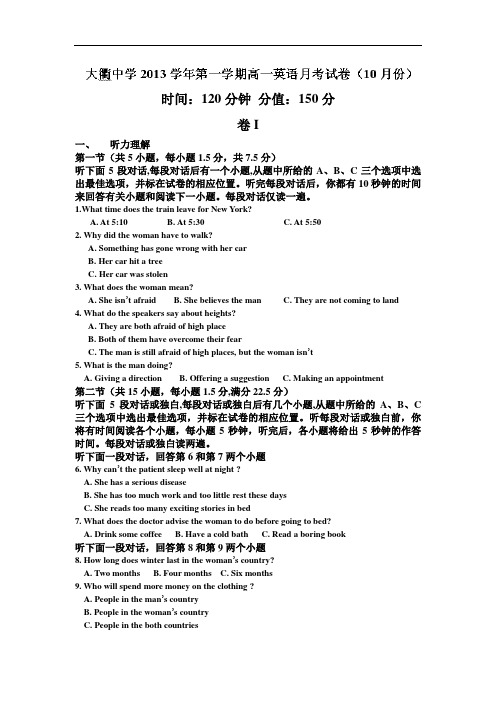 大衢中学 2013 学年第一学期高一英语月考试卷（10 月份）

时间：120 分钟 分值：150 分

卷 I

一、 听力理解

第一节（共 5 小题，每小题 1.5 分，共 7.5 分）

听下面 5 段对话,每段对话后有一个小题,从题中所给的 A、B、C 三个选项中选出最佳选项，并标在试卷的相应位置。听完每段对话后，你都有 10 秒钟的时间来回答有关小题和阅读下一小题。每段对话仅读一遍。

1.What time does the train leave for New York?

A. At 5:10 B. At 5:30 C. At 5:50

2. Why did the woman have to walk?

A. Something has gone wrong with her car

B. Her car hit a tree

C. Her car was stolen

3. What does the woman mean?

A. She isn't afraid B. She believes the man C. They are not coming to land

4. What do the speakers say about heights?

A. They are both afraid of high place

B. Both of them have overcome their fear

C. The man is still afraid of high places, but the woman isn't

5. What is the man doing?

A. Giving a direction B. Offering a suggestion C. Making an appointment

第二节（共 15 小题，每小题 1.5 分,满分 22.5 分）

听下面 5 段对话或独白,每段对话或独白后有几个小题,从题中所给的 A、B、C 三个选项中选出最佳选项，并标在试卷的相应位置。听每段对话或独白前，你将有时间阅读各个小题，每小题 5 秒钟，听完后，各小题将给出 5 秒钟的作答时间。每段对话或独白读两遍。

听下面一段对话，回答第 6 和第 7 两个小题

6. Why can't the patient sleep well at night ?

A. She has a serious disease

B. She has too much work and too little rest these days

C. She reads too many exciting stories in bed

7. What does the doctor advise the woman to do before going to bed?

A. Drink some coffee B. Have a cold bath C. Read a boring book

听下面一段对话，回答第 8 和第 9 两个小题

8. How long does winter last in the woman's country?

A. Two months B. Four months C. Six months

9. Who will spend more money on the clothing ?

A. People in the man's country

B. People in the woman's country

C. People in the both countries